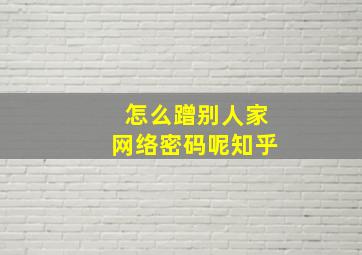 怎么蹭别人家
网络密码呢知乎